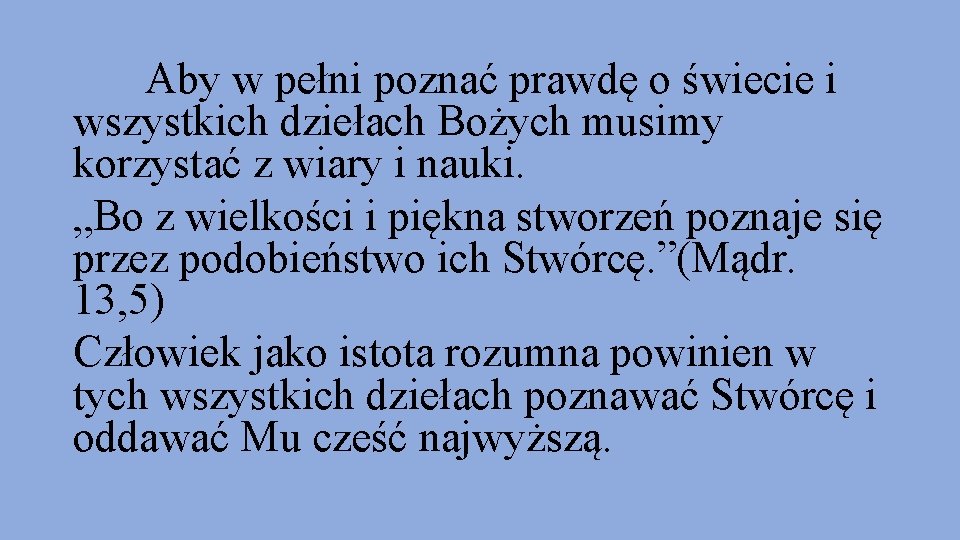 Aby w pełni poznać prawdę o świecie i wszystkich dziełach Bożych musimy korzystać z wiary i nauki.
„Bo z wielkości i piękna stworzeń poznaje się przez podobieństwo ich Stwórcę.”(Mądr. 13,5)
Człowiek jako istota rozumna powinien w tych wszystkich dziełach poznawać Stwórcę i oddawać Mu cześć najwyższą.